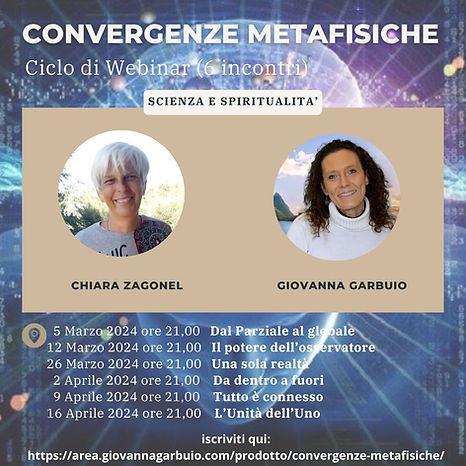 CONVERGENZE METAFISICHE

Ciclo di Webinar (6 incontri)

SCIENZA E SPIRITUALITA'

CHIARA ZAGONEL

GIOVANNA GARBUIO

5 Marzo 2024 ore 21,00 Dal Parziale al globale
12 Marzo 2024 ore 21,00 Il potere dell'osservatore
26 Marzo 2024 ore 21,00 Una sola realtà
2 Aprile 2024 ore 21,00 Da dentro a fuori
9 Aprile 2024 ore 21,00 Tutto è connesso
16 Aprile 2024 ore 21,00 L'Unità dell'Uno

iscriviti qui:
https://area.giovannagarbuio.com/prodotto/convergenze-metafisiche/